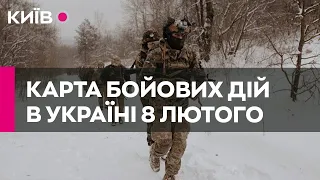 КИЇВ

КАРТА БОЙОВИХ ДІЙ В УКРАЇНІ 8 ЛЮТОГО